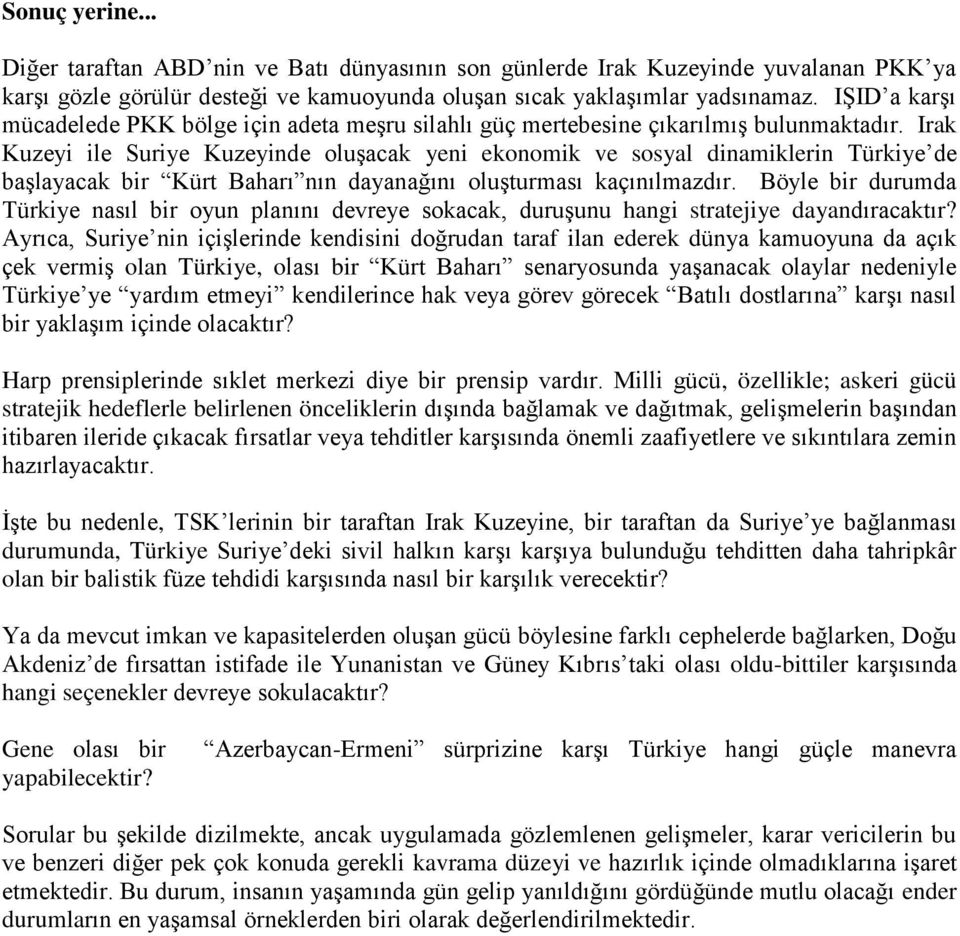 Sonuç yerine...

Diğer taraftan ABD'nin ve Batı dünyasının son günlerde Irak Kuzeyinde yuvalanan PKK'ya karşı gözle görülür desteği ve kamuoyunda oluşan sıcak yaklaşımlar yadsınamaz. IŞID'a karşı mücadelede PKK bölge için adeta meşru silahlı güç mertebesine çıkarılmış bulunmaktadır. Irak Kuzeyi ile Suriye Kuzeyinde oluşacak yeni ekonomik ve sosyal dinamiklerin Türkiye'de başlayacak bir "Kürt Baharı"nın dayanağını oluşturması kaçınılmazdır. Böyle bir durumda Türkiye nasıl bir oyun planını devreye sokacak, duruşunu hangi stratejiye dayandıracaktır? Ayrıca, Suriye'nin içişlerinde kendisini doğrudan taraf ilan ederek dünya kamuoyuna da açık çek vermiş olan Türkiye, olası bir "Kürt Baharı" senaryosunda yaşanacak olaylar nedeniyle Türkiye'ye "yardım etmeyi" kendilerince hak veya görev görecek "Batılı dostlarına" karşı nasıl bir yaklaşım içinde olacaktır?

Harp prensiplerinde sıklet merkezi diye bir prensip vardır. Milli gücü, özellikle; askeri gücü stratejik hedeflerle belirlenen önceliklerin dışında bağlamak ve dağıtmak, gelişmelerin başından itibaren ileride çıkacak fırsatlar veya tehditler karşısında önemli zaafiyetlere ve sıkıntılara zemin hazırlayacaktır.

İşte bu nedenle, TSK'lerinin bir taraftan Irak Kuzeyine, bir taraftan da Suriye'ye bağlanması durumunda, Türkiye Suriye'deki sivil halkın karşı karşıya bulunduğu tehditten daha tahripkâr olan bir balistik füze tehdidi karşısında nasıl bir karşılık verecektir?

Ya da mevcut imkan ve kapasitelerden oluşan gücü böylesine farklı cephelerde bağlarken, Doğu Akdeniz'de fırsattan istifade ile Yunanistan ve Güney Kıbrıs'taki olası oldu-bittiler karşısında hangi seçenekler devreye sokulacaktır?

Gene olası bir "Azerbaycan-Ermeni" sürprizine karşı Türkiye hangi güçle manevra yapabilecektir?

Sorular bu şekilde dizilmekte, ancak uygulamada gözlemlenen gelişmeler, karar vericilerin bu ve benzeri diğer pek çok konuda gerekli kavrama düzeyi ve hazırlık içinde olmadıklarına işaret etmektedir. Bu durum, insanın yaşamında gün gelip yanıldığını gördüğünde mutlu olacağı ender durumların en yaşamsal örneklerden biri olarak değerlendirilmektedir.